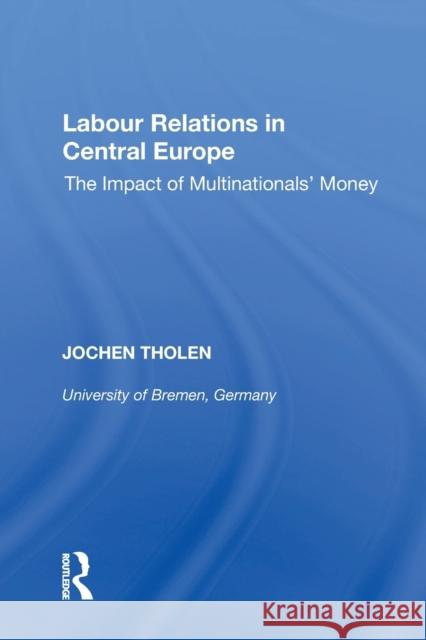 Labour Relations in Central Europe
The Impact of Multinationals' Money

JOCHEN THOLEN

University of Bremen, Germany

ROUTLEDGE